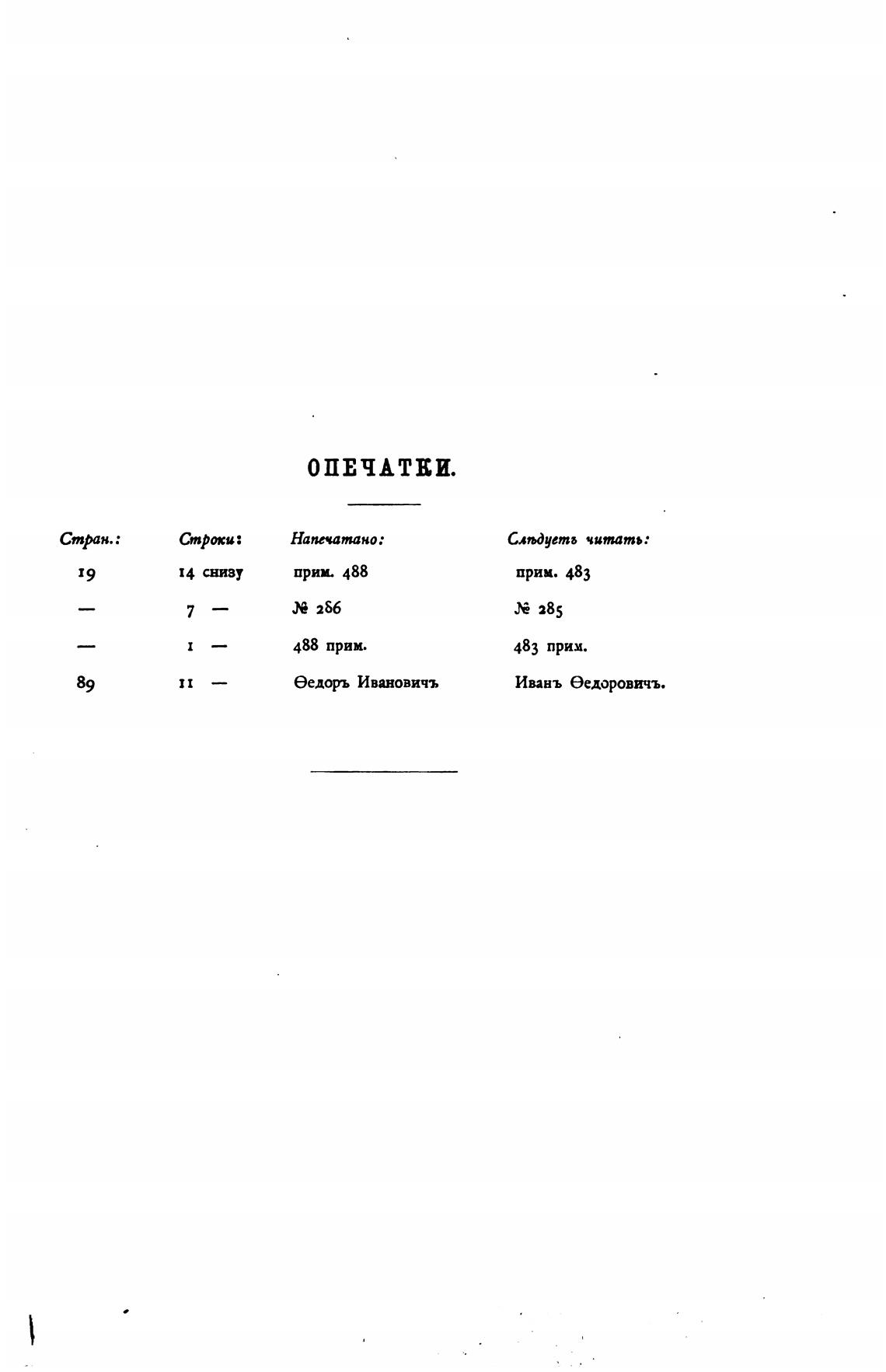 ОПЕЧАТКИ.

| Стран.: | Строки: | Напечатано: | Слѣдуетъ читать: |
|---|---|---|---|
| 19 | 14 снизу | прим. 488 | прим. 483 |
| — | 7 — | № 286 | № 285 |
| — | 1 — | 488 прим. | 483 прим. |
| 89 | 11 — | Ѳедоръ Ивановичъ | Иванъ Ѳедоровичъ. |